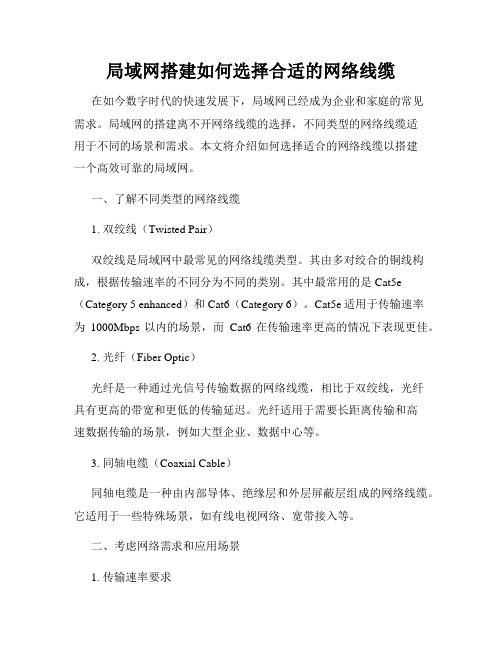 局域网搭建如何选择合适的网络线缆

在如今数字时代的快速发展下，局域网已经成为企业和家庭的常见需求。局域网的搭建离不开网络线缆的选择，不同类型的网络线缆适用于不同的场景和需求。本文将介绍如何选择适合的网络线缆以搭建一个高效可靠的局域网。

一、了解不同类型的网络线缆

1. 双绞线（Twisted Pair）

双绞线是局域网中最常见的网络线缆类型。其由多对绞合的铜线构成，根据传输速率的不同分为不同的类别。其中最常用的是 Cat5e（Category 5 enhanced）和 Cat6（Category 6）。Cat5e 适用于传输速率为 1000Mbps 以内的场景，而 Cat6 在传输速率更高的情况下表现更佳。

2. 光纤（Fiber Optic）

光纤是一种通过光信号传输数据的网络线缆，相比于双绞线，光纤具有更高的带宽和更低的传输延迟。光纤适用于需要长距离传输和高速数据传输的场景，例如大型企业、数据中心等。

3. 同轴电缆（Coaxial Cable）

同轴电缆是一种由内部导体、绝缘层和外层屏蔽层组成的网络线缆。它适用于一些特殊场景，如有线电视网络、宽带接入等。

二、考虑网络需求和应用场景

1. 传输速率要求